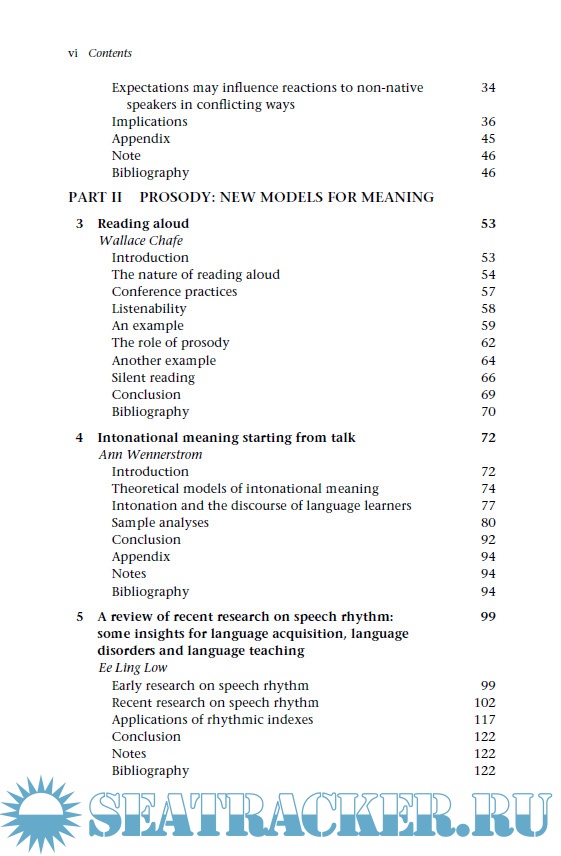 vi Contents

Expectations may influence reactions to non-native speakers in conflicting ways 34
Implications 36
Appendix 45
Note 46
Bibliography 46

PART II PROSODY: NEW MODELS FOR MEANING

3 Reading aloud 53
Wallace Chafe
Introduction 53
The nature of reading aloud 54
Conference practices 57
Listenability 58
An example 59
The role of prosody 62
Another example 64
Silent reading 66
Conclusion 69
Bibliography 70

4 Intonational meaning starting from talk 72
Ann Wennerstrom
Introduction 72
Theoretical models of intonational meaning 74
Intonation and the discourse of language learners 77
Sample analyses 80
Conclusion 92
Appendix 94
Notes 94
Bibliography 94

5 A review of recent research on speech rhythm: some insights for language acquisition, language disorders and language teaching 99
Ee Ling Low
Early research on speech rhythm 99
Recent research on speech rhythm 102
Applications of rhythmic indexes 117
Conclusion 122
Notes 122
Bibliography 122

SEATRACKER.RU